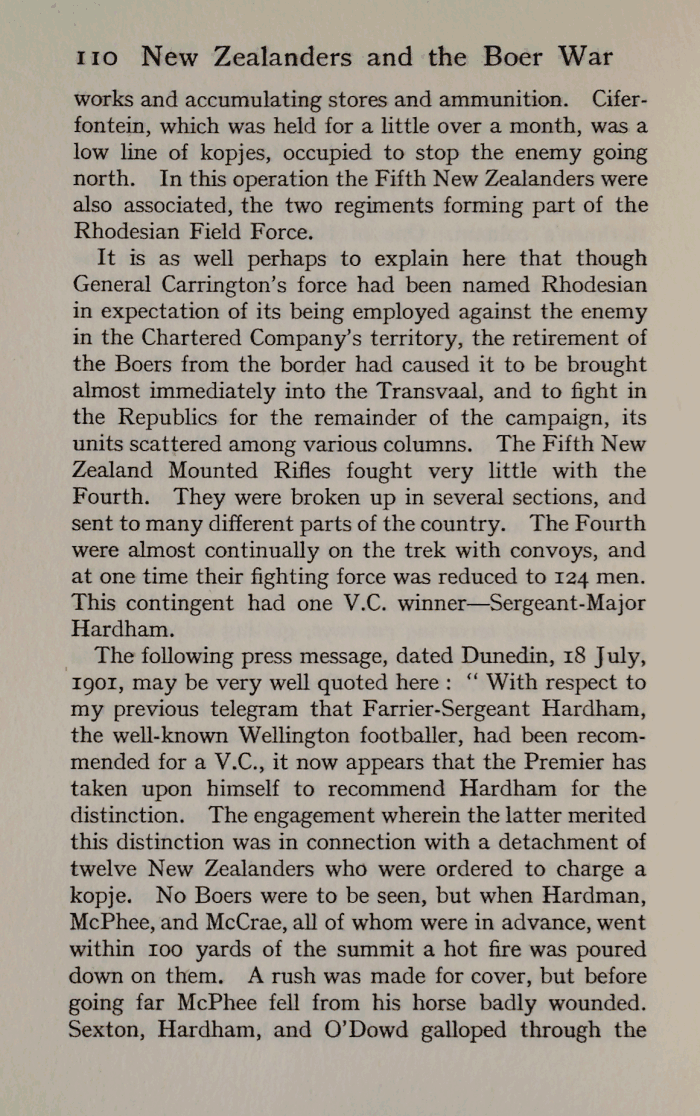 110 New Zealanders and the Boer War

works and accumulating stores and ammunition. Ciferfontein, which was held for a little over a month, was a low line of kopjes, occupied to stop the enemy going north. In this operation the Fifth New Zealanders were also associated, the two regiments forming part of the Rhodesian Field Force.

It is as well perhaps to explain here that though General Carrington's force had been named Rhodesian in expectation of its being employed against the enemy in the Chartered Company's territory, the retirement of the Boers from the border had caused it to be brought almost immediately into the Transvaal, and to fight in the Republics for the remainder of the campaign, its units scattered among various columns. The Fifth New Zealand Mounted Rifles fought very little with the Fourth. They were broken up in several sections, and sent to many different parts of the country. The Fourth were almost continually on the trek with convoys, and at one time their fighting force was reduced to 124 men. This contingent had one V.C. winner—Sergeant-Major Hardham.

The following press message, dated Dunedin, 18 July, 1901, may be very well quoted here: "With respect to my previous telegram that Farrier-Sergeant Hardham, the well-known Wellington footballer, had been recommended for a V.C., it now appears that the Premier has taken upon himself to recommend Hardham for the distinction. The engagement wherein the latter merited this distinction was in connection with a detachment of twelve New Zealanders who were ordered to charge a kopje. No Boers were to be seen, but when Hardman, McPhee, and McCrae, all of whom were in advance, went within 100 yards of the summit a hot fire was poured down on them. A rush was made for cover, but before going far McPhee fell from his horse badly wounded. Sexton, Hardham, and O'Dowd galloped through the